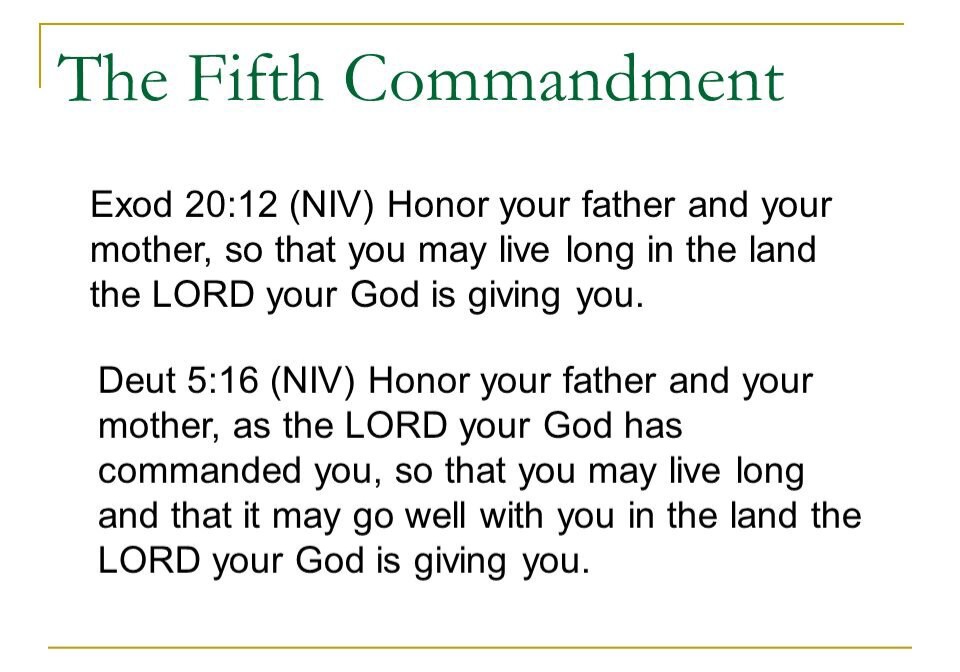 The Fifth Commandment

Exod 20:12 (NIV) Honor your father and your mother, so that you may live long in the land the LORD your God is giving you.

Deut 5:16 (NIV) Honor your father and your mother, as the LORD your God has commanded you, so that you may live long and that it may go well with you in the land the LORD your God is giving you.